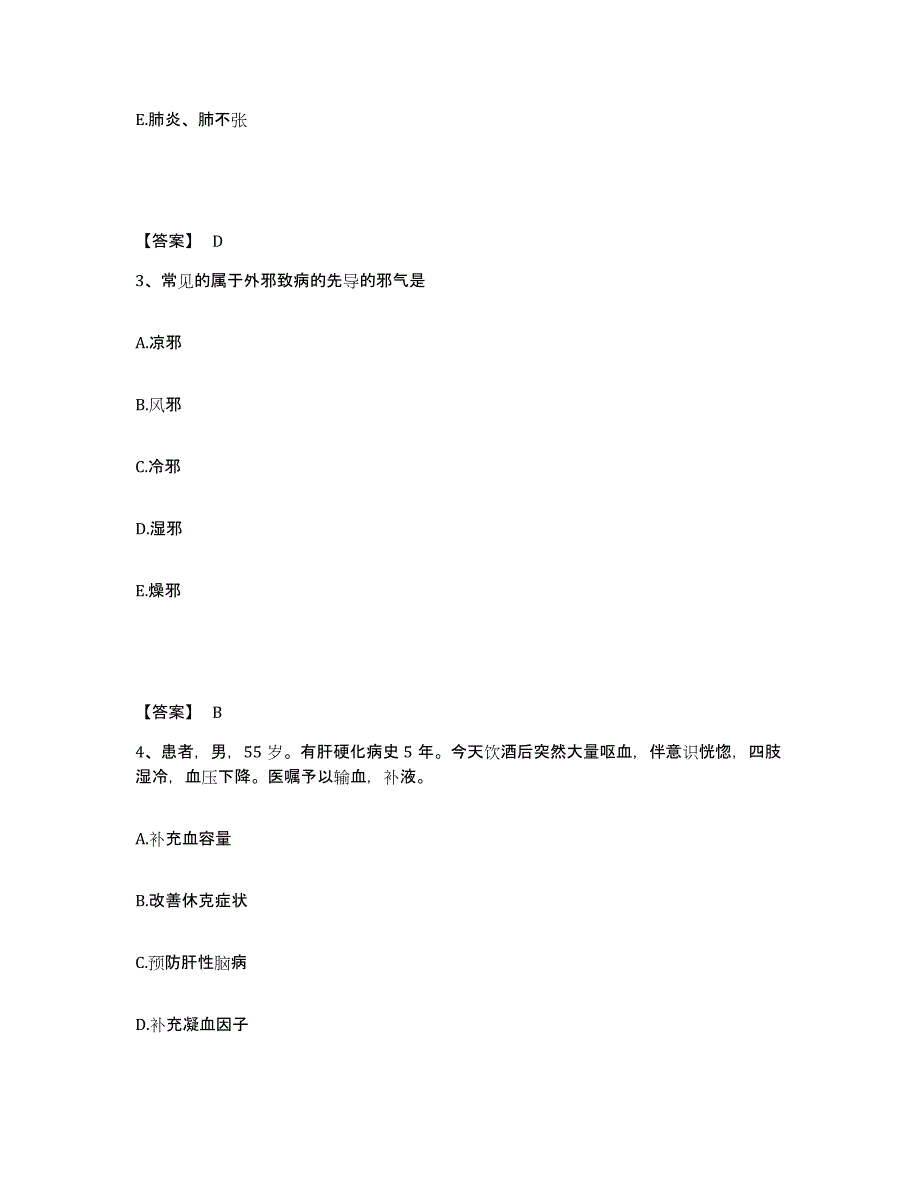 E.肺炎、肺不张

【答案】 D

3、常见的属于外邪致病的先导的邪气是

A.凉邪

B.风邪

C.冷邪

D.湿邪

E.燥邪

【答案】 B

4、患者，男，55 岁。有肝硬化病史 5 年。今天饮酒后突然大量呕血，伴意识恍惚，四肢湿冷，血压下降。医嘱予以输血，补液。

A.补充血容量

B.改善休克症状

C.预防肝性脑病

D.补充凝血因子